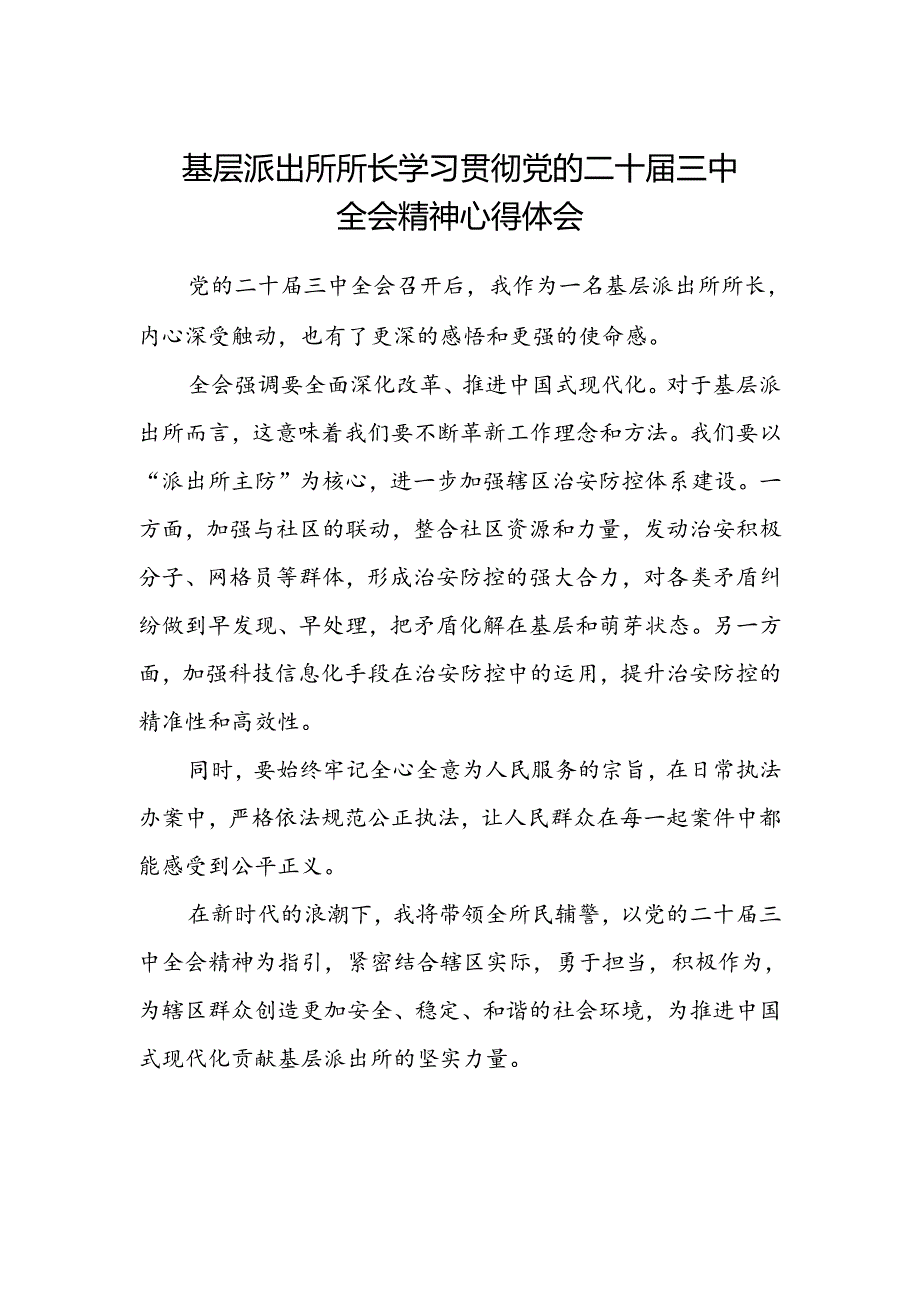 基层派出所所长学习贯彻党的二十届三中全会精神心得体会

党的二十届三中全会召开后，我作为一名基层派出所所长，内心深受触动，也有了更深的感悟和更强的使命感。

全会强调要全面深化改革、推进中国式现代化。对于基层派出所而言，这意味着我们要不断革新工作理念和方法。我们要以“派出所主防”为核心，进一步加强辖区治安防控体系建设。一方面，加强与社区的联动，整合社区资源和力量，发动治安积极分子、网格员等群体，形成治安防控的强大合力，对各类矛盾纠纷做到早发现、早处理，把矛盾化解在基层和萌芽状态。另一方面，加强科技信息化手段在治安防控中的运用，提升治安防控的精准性和高效性。

同时，要始终牢记全心全意为人民服务的宗旨，在日常执法办案中，严格依法规范公正执法，让人民群众在每一起案件中都能感受到公平正义。

在新时代的浪潮下，我将带领全所民辅警，以党的二十届三中全会精神为指引，紧密结合辖区实际，勇于担当，积极作为，为辖区群众创造更加安全、稳定、和谐的社会环境，为推进中国式现代化贡献基层派出所的坚实力量。